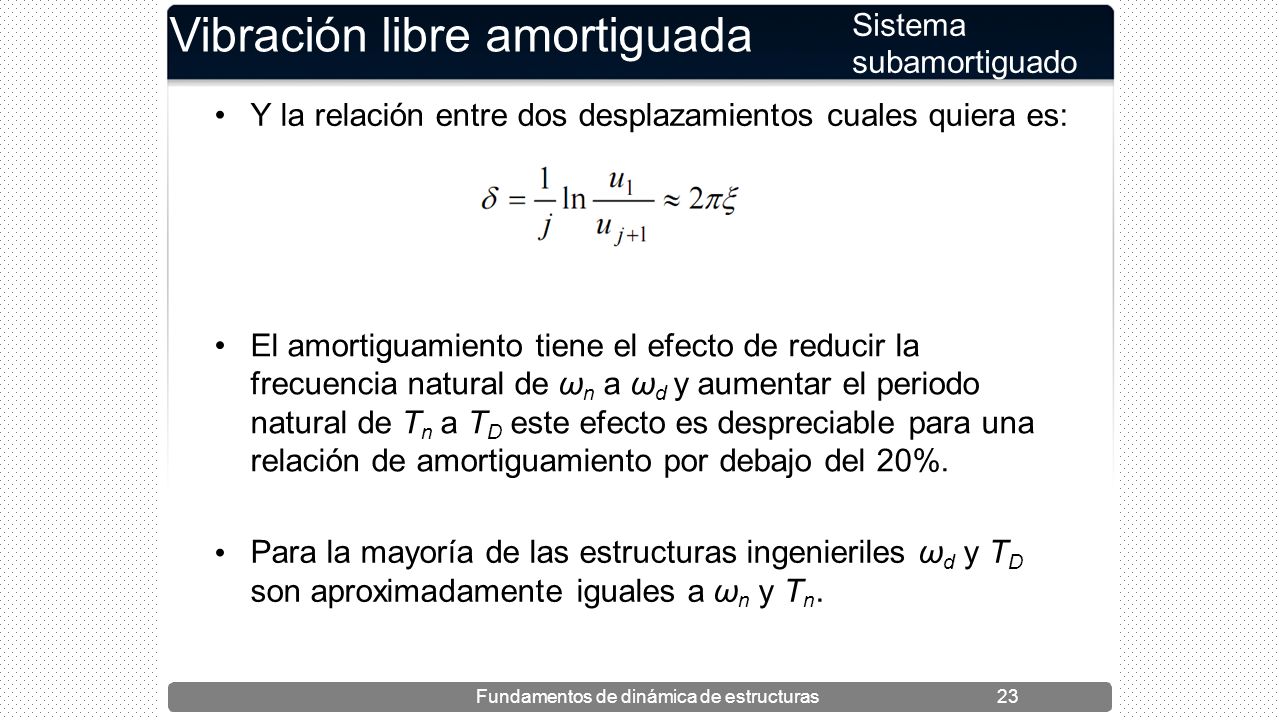 Vibración libre amortiguada

Sistema subamortiguado

• Y la relación entre dos desplazamientos cuales quiera es:

$\delta = \frac{1}{j} \ln \frac{u_1}{u_{j+1}} \approx 2\pi\xi$

• El amortiguamiento tiene el efecto de reducir la frecuencia natural de $\omega_n$ a $\omega_d$ y aumentar el periodo natural de $T_n$ a $T_D$ este efecto es despreciable para una relación de amortiguamiento por debajo del 20%.

• Para la mayoría de las estructuras ingenieriles $\omega_d$ y $T_D$ son aproximadamente iguales a $\omega_n$ y $T_n$.

Fundamentos de dinámica de estructuras 23